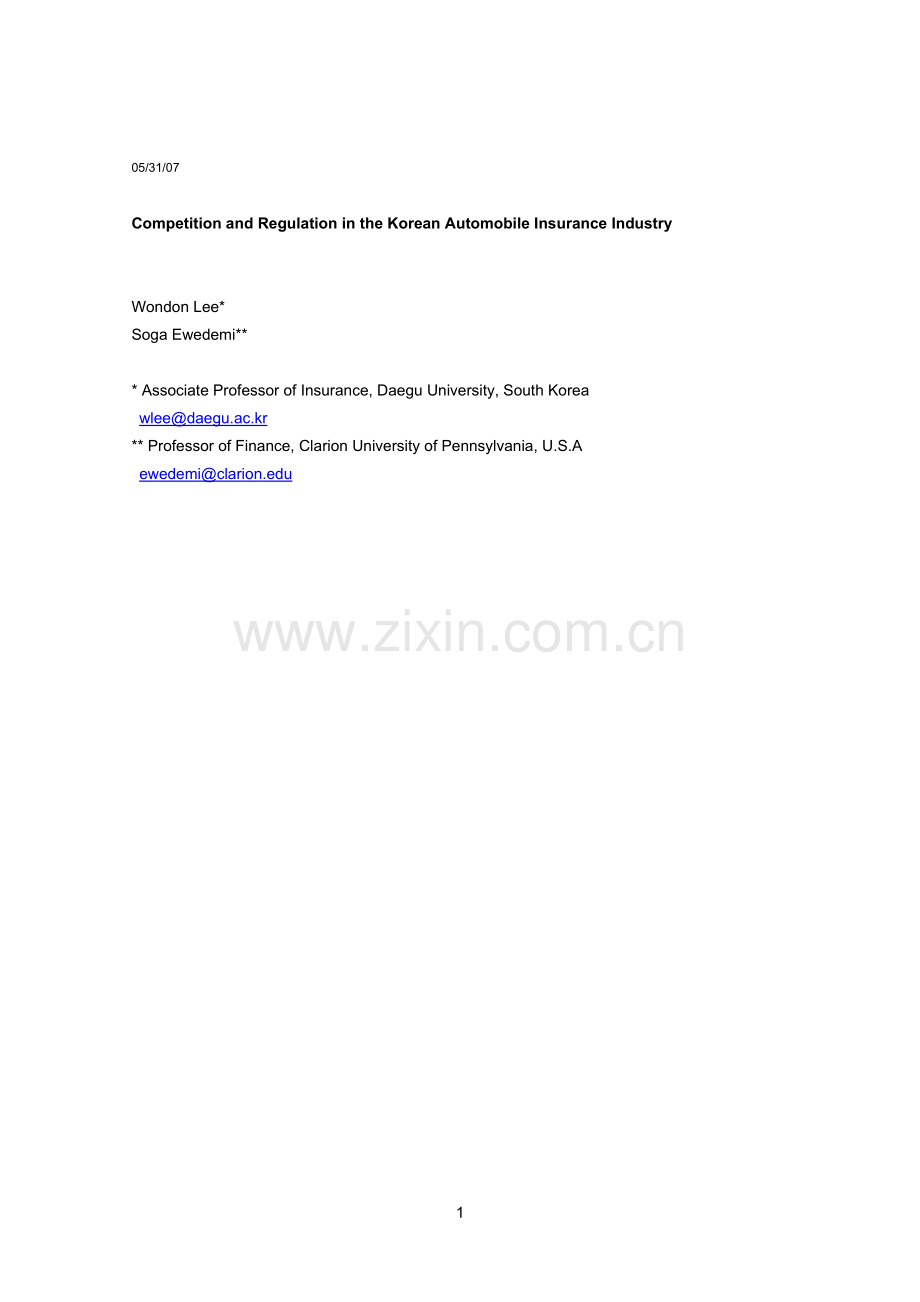 05/31/07

Competition and Regulation in the Korean Automobile Insurance Industry

Wondon Lee*
Soga Ewedemi**

* Associate Professor of Insurance, Daegu University, South Korea
wlee@daegu.ac.kr
** Professor of Finance, Clarion University of Pennsylvania, U.S.A
ewedemi@clarion.edu

www.zixin.com.cn

1